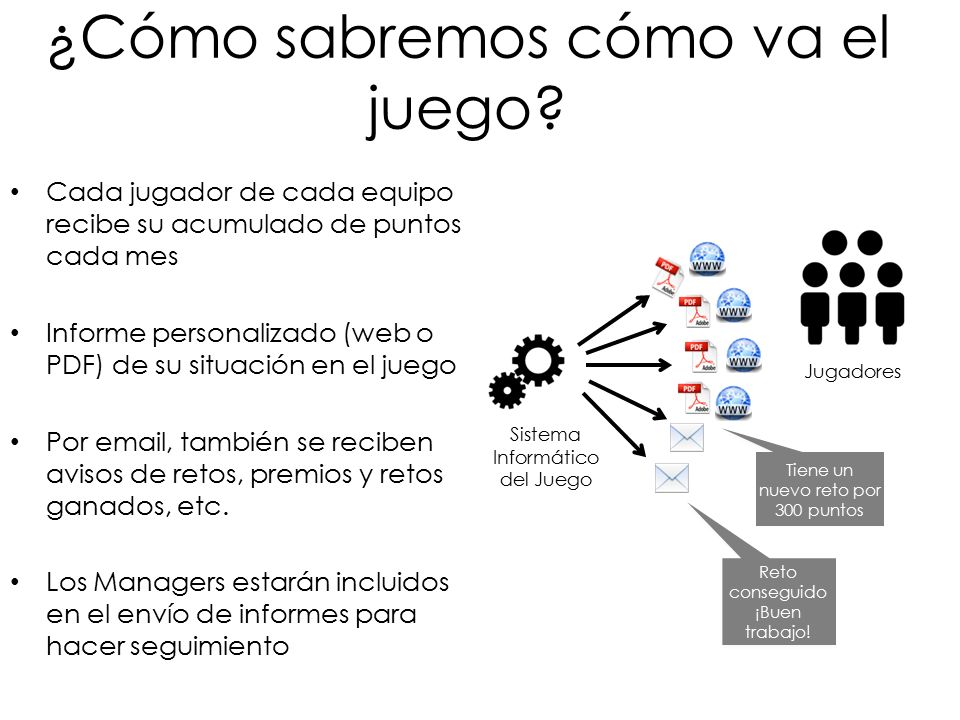 ¿Cómo sabremos cómo va el juego?

• Cada jugador de cada equipo recibe su acumulado de puntos cada mes

• Informe personalizado (web o PDF) de su situación en el juego

• Por email, también se reciben avisos de retos, premios y retos ganados, etc.

• Los Managers estarán incluidos en el envío de informes para hacer seguimiento

PDF Adobe WWW
PDF Adobe WWW
PDF Adobe WWW
PDF Adobe WWW

Jugadores

Sistema Informático del Juego

Tiene un nuevo reto por 300 puntos

Reto conseguido ¡Buen trabajo!